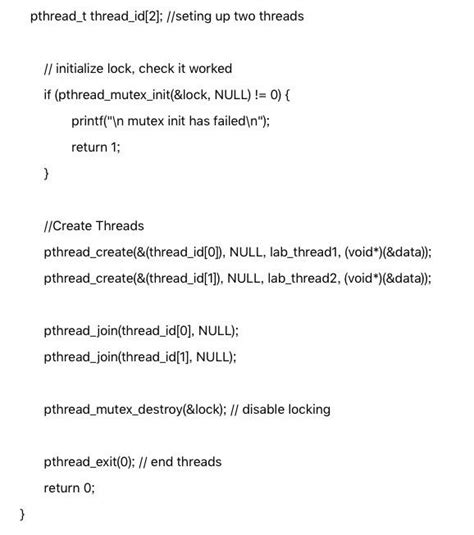 pthread_t thread_id[2]; //seting up two threads

// initialize lock, check it worked
if (pthread_mutex_init(&lock, NULL) != 0) {
printf("\n mutex init has failed\n");
return 1;
}

//Create Threads
pthread_create(&(thread_id[0]), NULL, lab_thread1, (void*)(&data));
pthread_create(&(thread_id[1]), NULL, lab_thread2, (void*)(&data));

pthread_join(thread_id[0], NULL);
pthread_join(thread_id[1], NULL);

pthread_mutex_destroy(&lock); // disable locking

pthread_exit(0); // end threads
return 0;
}